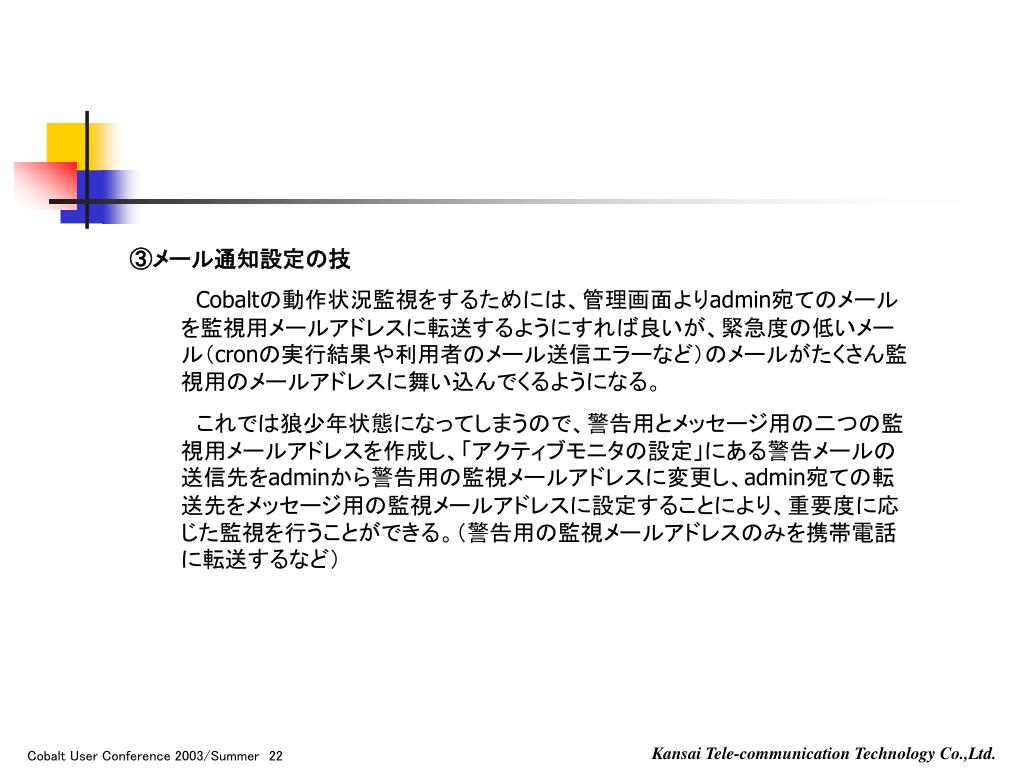 ③メール通知設定の技

Cobaltの動作状況監視をするためには、管理画面よりadmin宛てのメールを監視用メールアドレスに転送するようにすれば良いが、緊急度の低いメール（cronの実行結果や利用者のメール送信エラーなど）のメールがたくさん監視用のメールアドレスに舞い込んでくるようになる。

これでは狼少年状態になってしまうので、警告用とメッセージ用の二つの監視用メールアドレスを作成し、「アクティブモニタの設定」にある警告メールの送信先をadminから警告用の監視メールアドレスに変更し、admin宛ての転送先をメッセージ用の監視メールアドレスに設定することにより、重要度に応じた監視を行うことができる。（警告用の監視メールアドレスのみを携帯電話に転送するなど）

Cobalt User Conference 2003/Summer 22

Kansai Tele-communication Technology Co.,Ltd.